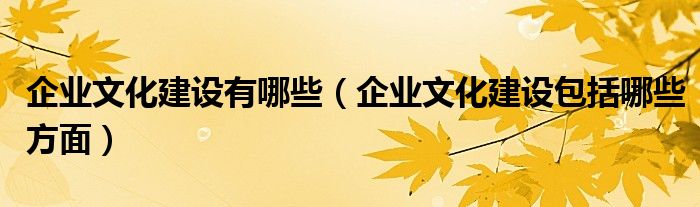 企业文化建设有哪些（企业文化建设包括哪些方面）